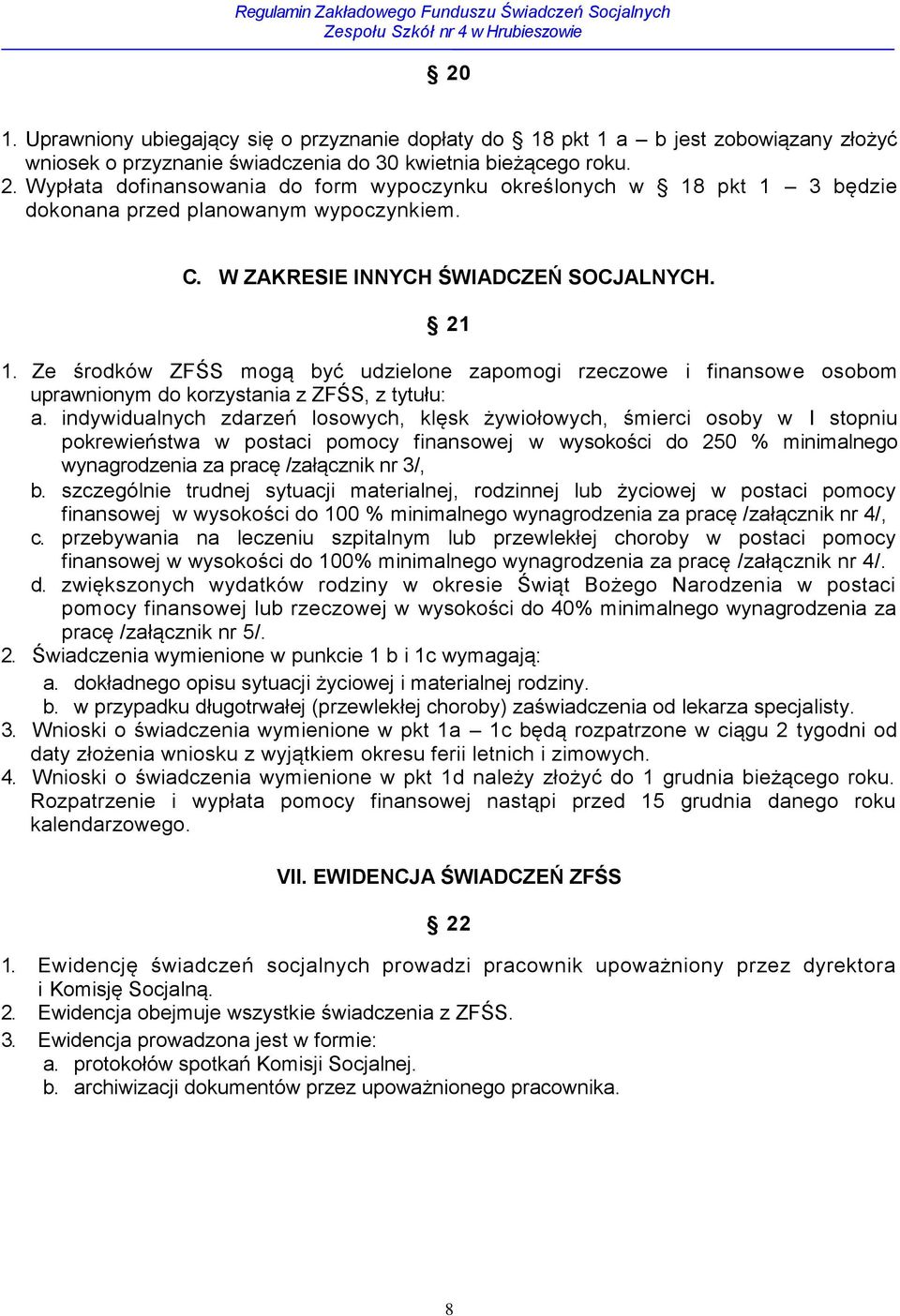 Regulamin Zakładowego Funduszu Świadczeń Socjalnych
Zespołu Szkół nr 4 w Hrubieszowie

§ 20

1. Uprawniony ubiegający się o przyznanie dopłaty do § 18 pkt 1 a – b jest zobowiązany złożyć wniosek o przyznanie świadczenia do 30 kwietnia bieżącego roku.
2. Wypłata dofinansowania do form wypoczynku określonych w § 18 pkt 1 – 3 będzie dokonana przed planowanym wypoczynkiem.

C. W ZAKRESIE INNYCH ŚWIADCZEŃ SOCJALNYCH.

§ 21

1. Ze środków ZFŚS mogą być udzielone zapomogi rzeczowe i finansowe osobom uprawnionym do korzystania z ZFŚS, z tytułu:
a. indywidualnych zdarzeń losowych, klęsk żywiołowych, śmierci osoby w I stopniu pokrewieństwa w postaci pomocy finansowej w wysokości do 250 % minimalnego wynagrodzenia za pracę /załącznik nr 3/,
b. szczególnie trudnej sytuacji materialnej, rodzinnej lub życiowej w postaci pomocy finansowej w wysokości do 100 % minimalnego wynagrodzenia za pracę /załącznik nr 4/,
c. przebywania na leczeniu szpitalnym lub przewlekłej choroby w postaci pomocy finansowej w wysokości do 100% minimalnego wynagrodzenia za pracę /załącznik nr 4/.
d. zwiększonych wydatków rodziny w okresie Świąt Bożego Narodzenia w postaci pomocy finansowej lub rzeczowej w wysokości do 40% minimalnego wynagrodzenia za pracę /załącznik nr 5/.
2. Świadczenia wymienione w punkcie 1 b i 1c wymagają:
a. dokładnego opisu sytuacji życiowej i materialnej rodziny.
b. w przypadku długotrwałej (przewlekłej choroby) zaświadczenia od lekarza specjalisty.
3. Wnioski o świadczenia wymienione w pkt 1a – 1c będą rozpatrzone w ciągu 2 tygodni od daty złożenia wniosku z wyjątkiem okresu ferii letnich i zimowych.
4. Wnioski o świadczenia wymienione w pkt 1d należy złożyć do 1 grudnia bieżącego roku. Rozpatrzenie i wypłata pomocy finansowej nastąpi przed 15 grudnia danego roku kalendarzowego.

VII. EWIDENCJA ŚWIADCZEŃ ZFŚS

§ 22

1. Ewidencję świadczeń socjalnych prowadzi pracownik upoważniony przez dyrektora i Komisję Socjalną.
2. Ewidencja obejmuje wszystkie świadczenia z ZFŚS.
3. Ewidencja prowadzona jest w formie:
a. protokołów spotkań Komisji Socjalnej.
b. archiwizacji dokumentów przez upoważnionego pracownika.

8